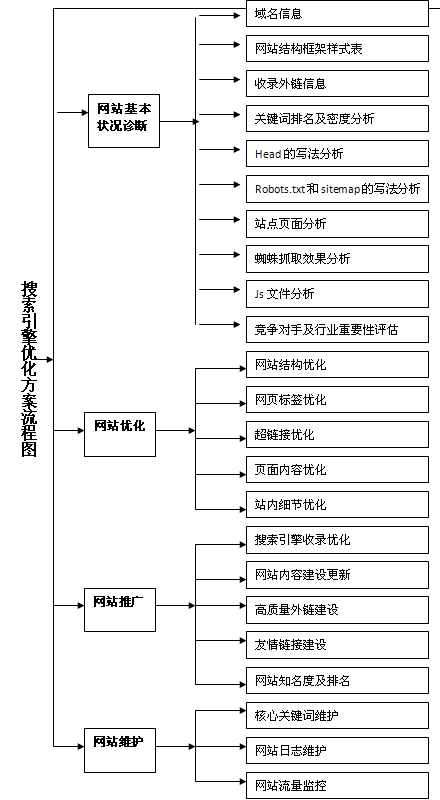 搜索引擎优化方案流程图

网站基本状况诊断

域名信息

网站结构框架样式表

收录外链信息

关键词排名及密度分析

Head的写法分析

Robots.txt和sitemap的写法分析

站点页面分析

蜘蛛抓取效果分析

Js 文件分析

竞争对手及行业重要性评估

网站优化

网站结构优化

网页标签优化

超链接优化

页面内容优化

站内细节优化

网站推广

搜索引擎收录优化

网站内容建设更新

高质量外链建设

友情链接建设

网站知名度及排名

网站维护

核心关键词维护

网站日志维护

网站流量监控